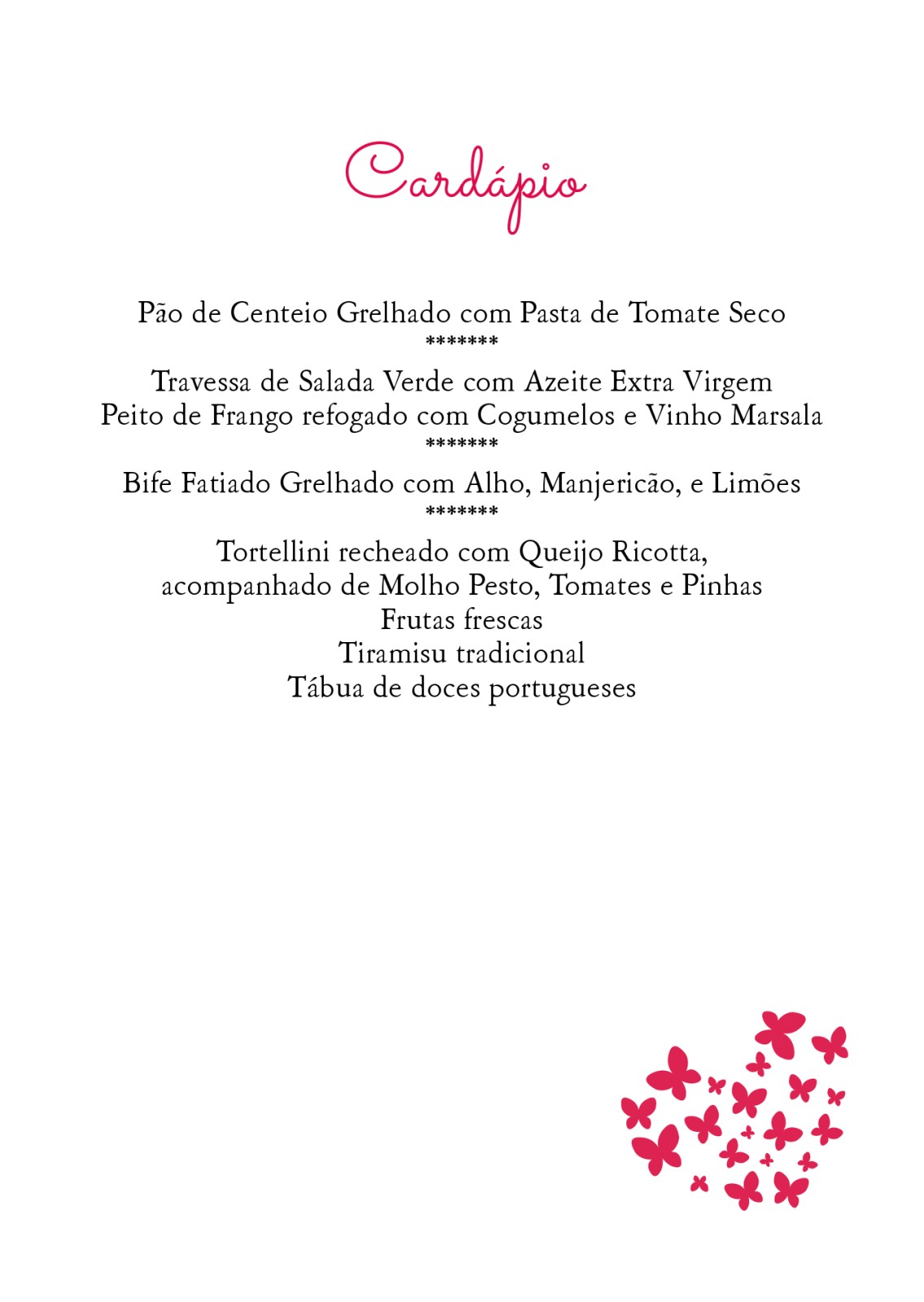 Cardápio

Pão de Centeio Grelhado com Pasta de Tomate Seco
*******
Travessa de Salada Verde com Azeite Extra Virgem
Peito de Frango refogado com Cogumelos e Vinho Marsala
*******
Bife Fatiado Grelhado com Alho, Manjericão, e Limões
*******
Tortellini recheado com Queijo Ricotta, acompanhado de Molho Pesto, Tomates e Pinhas
Frutas frescas
Tiramisu tradicional
Tábua de doces portugueses